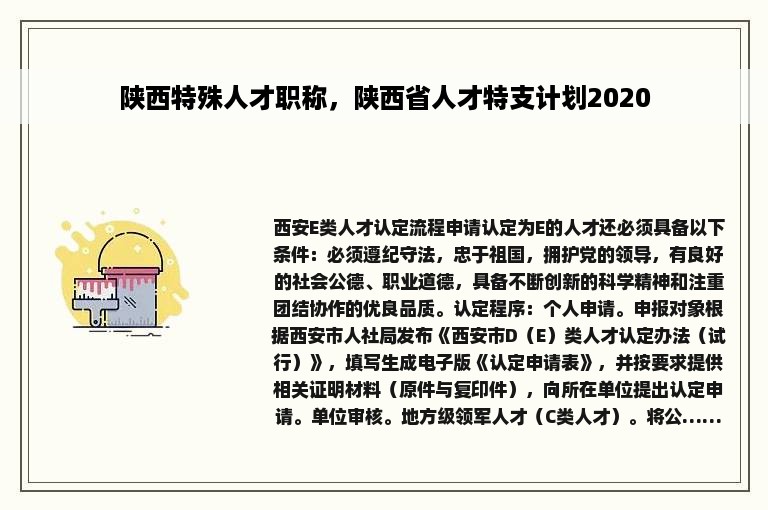 陕西特殊人才职称，陕西省人才特支计划2020

西安E类人才认定流程申请认定为E的人才还必须具备以下条件：必须遵纪守法，忠于祖国，拥护党的领导，有良好的社会公德、职业道德，具备不断创新的科学精神和注重团结协作的优良品质。认定程序：个人申请。申报对象根据西安市人社局发布《西安市D（E）类人才认定办法（试行）》，填写生成电子版《认定申请表》，并按要求提供相关证明材料（原件与复印件），向所在单位提出认定申请。单位审核。地方级领军人才（C类人才）。将公......